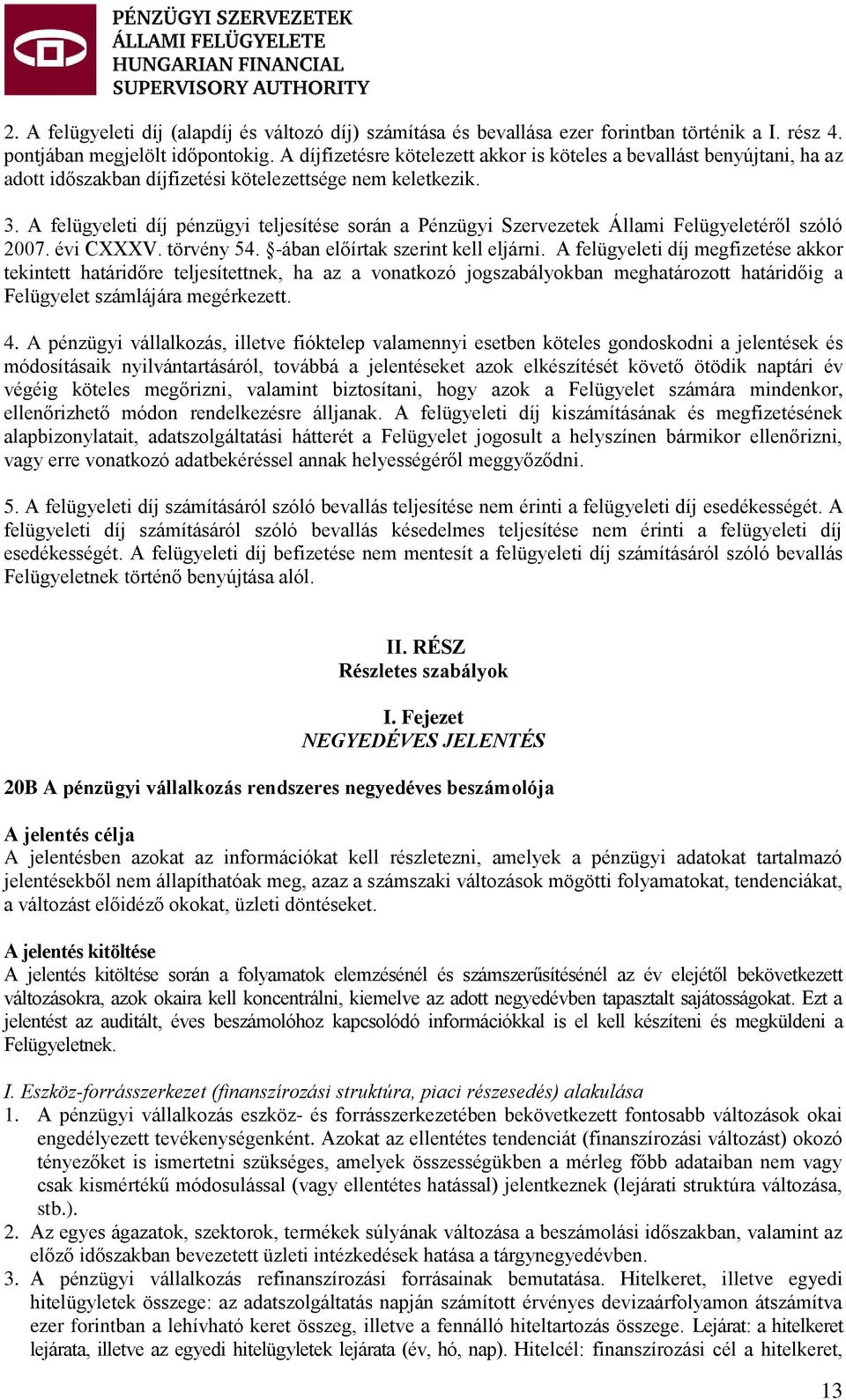 PÉNZÜGYI SZERVEZETEK ÁLLAMI FELÜGYELETE HUNGARIAN FINANCIAL SUPERVISORY AUTHORITY

2. A felügyeleti díj (alapdíj és változó díj) számítása és bevallása ezer forintban történik a I. rész 4. pontjában megjelölt időpontokig. A díjfizetésre kötelezett akkor is köteles a bevallást benyújtani, ha az adott időszakban díjfizetési kötelezettsége nem keletkezik.

3. A felügyeleti díj pénzügyi teljesítése során a Pénzügyi Szervezetek Állami Felügyeletéről szóló 2007. évi CXXXV. törvény 54. §-ában előírtak szerint kell eljárni. A felügyeleti díj megfizetése akkor tekintett határidőre teljesítettnek, ha az a vonatkozó jogszabályokban meghatározott határidőig a Felügyelet számlájára megérkezett.

4. A pénzügyi vállalkozás, illetve fióktelep valamennyi esetben köteles gondoskodni a jelentések és módosításaik nyilvántartásáról, továbbá a jelentéseket azok elkészítését követő ötödik naptári év végéig köteles megőrizni, valamint biztosítani, hogy azok a Felügyelet számára mindenkor, ellenőrizhető módon rendelkezésre álljanak. A felügyeleti díj kiszámításának és megfizetésének alapbizonylatait, adatszolgáltatási hátterét a Felügyelet jogosult a helyszínen bármikor ellenőrizni, vagy erre vonatkozó adatbekéréssel annak helyességéről meggyőződni.

5. A felügyeleti díj számításáról szóló bevallás teljesítése nem érinti a felügyeleti díj esedékességét. A felügyeleti díj számításáról szóló bevallás késedelmes teljesítése nem érinti a felügyeleti díj esedékességét. A felügyeleti díj befizetése nem mentesít a felügyeleti díj számításáról szóló bevallás Felügyeletnek történő benyújtása alól.

II. RÉSZ
Részletes szabályok

I. Fejezet
NEGYEDÉVES JELENTÉS

20B A pénzügyi vállalkozás rendszeres negyedéves beszámolója

A jelentés célja
A jelentésben azokat az információkat kell részletezni, amelyek a pénzügyi adatokat tartalmazó jelentésekből nem állapíthatóak meg, azaz a számszaki változások mögötti folyamatokat, tendenciákat, a változást előidéző okokat, üzleti döntéseket.

A jelentés kitöltése
A jelentés kitöltése során a folyamatok elemzésénél és számszerűsítésénél az év elejétől bekövetkezett változásokra, azok okaira kell koncentrálni, kiemelve az adott negyedévben tapasztalt sajátosságokat. Ezt a jelentést az auditált, éves beszámolóhoz kapcsolódó információkkal is el kell készíteni és megküldeni a Felügyeletnek.

I. Eszköz-forrásszerkezet (finanszírozási struktúra, piaci részesedés) alakulása
1. A pénzügyi vállalkozás eszköz- és forrásszerkezetében bekövetkezett fontosabb változások okai engedélyezett tevékenységenként. Azokat az ellentétes tendenciát (finanszírozási változást) okozó tényezőket is ismertetni szükséges, amelyek összességükben a mérleg főbb adataiban nem vagy csak kismértékű módosulással (vagy ellentétes hatással) jelentkeznek (lejárati struktúra változása, stb.).
2. Az egyes ágazatok, szektorok, termékek súlyának változása a beszámolási időszakban, valamint az előző időszakban bevezetett üzleti intézkedések hatása a tárgynegyedévben.
3. A pénzügyi vállalkozás refinanszírozási forrásainak bemutatása. Hitelkeret, illetve egyedi hitelügyletek összege: az adatszolgáltatás napján számított érvényes devizaárfolyamon átszámítva ezer forintban a lehívható keret összeg, illetve a fennálló hiteltartozás összege. Lejárat: a hitelkeret lejárata, illetve az egyedi hitelügyletek lejárata (év, hó, nap). Hitelcél: finanszírozási cél a hitelkeret,

13